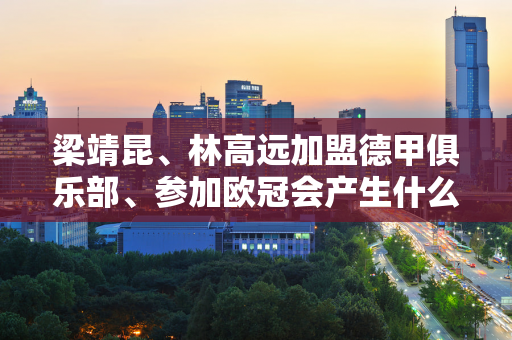 梁靖昆、林高远加盟德甲俱乐部、参加欧冠会产生什么